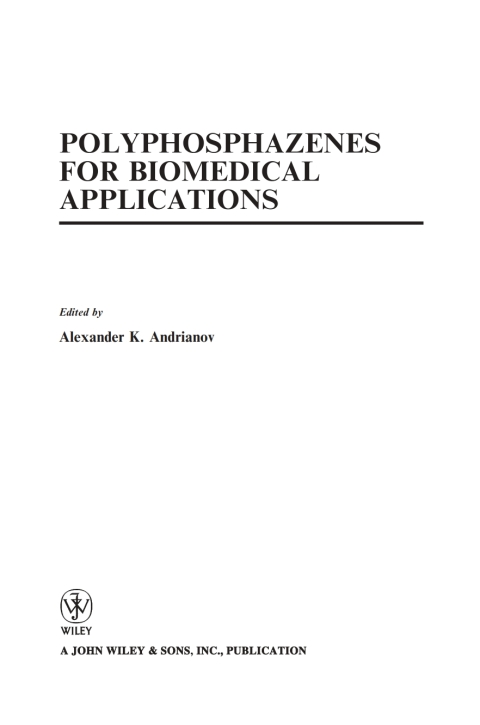 POLYPHOSPHAZENES FOR BIOMEDICAL APPLICATIONS

Edited by

Alexander K. Andrianov

WILEY

A JOHN WILEY & SONS, INC., PUBLICATION